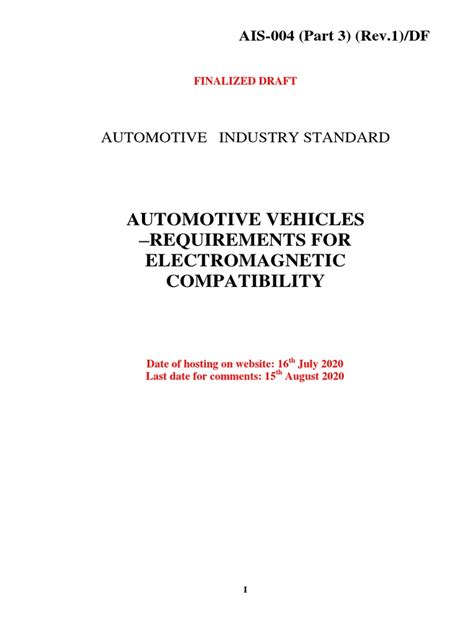 AIS-004 (Part 3) (Rev.1)/DF

FINALIZED DRAFT

AUTOMOTIVE INDUSTRY STANDARD

AUTOMOTIVE VEHICLES –REQUIREMENTS FOR ELECTROMAGNETIC COMPATIBILITY

Date of hosting on website: 16$^{th}$ July 2020
Last date for comments: 15$^{th}$ August 2020

I